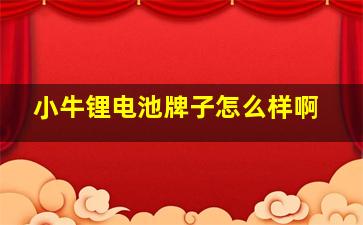 小牛锂电池牌子怎么样啊